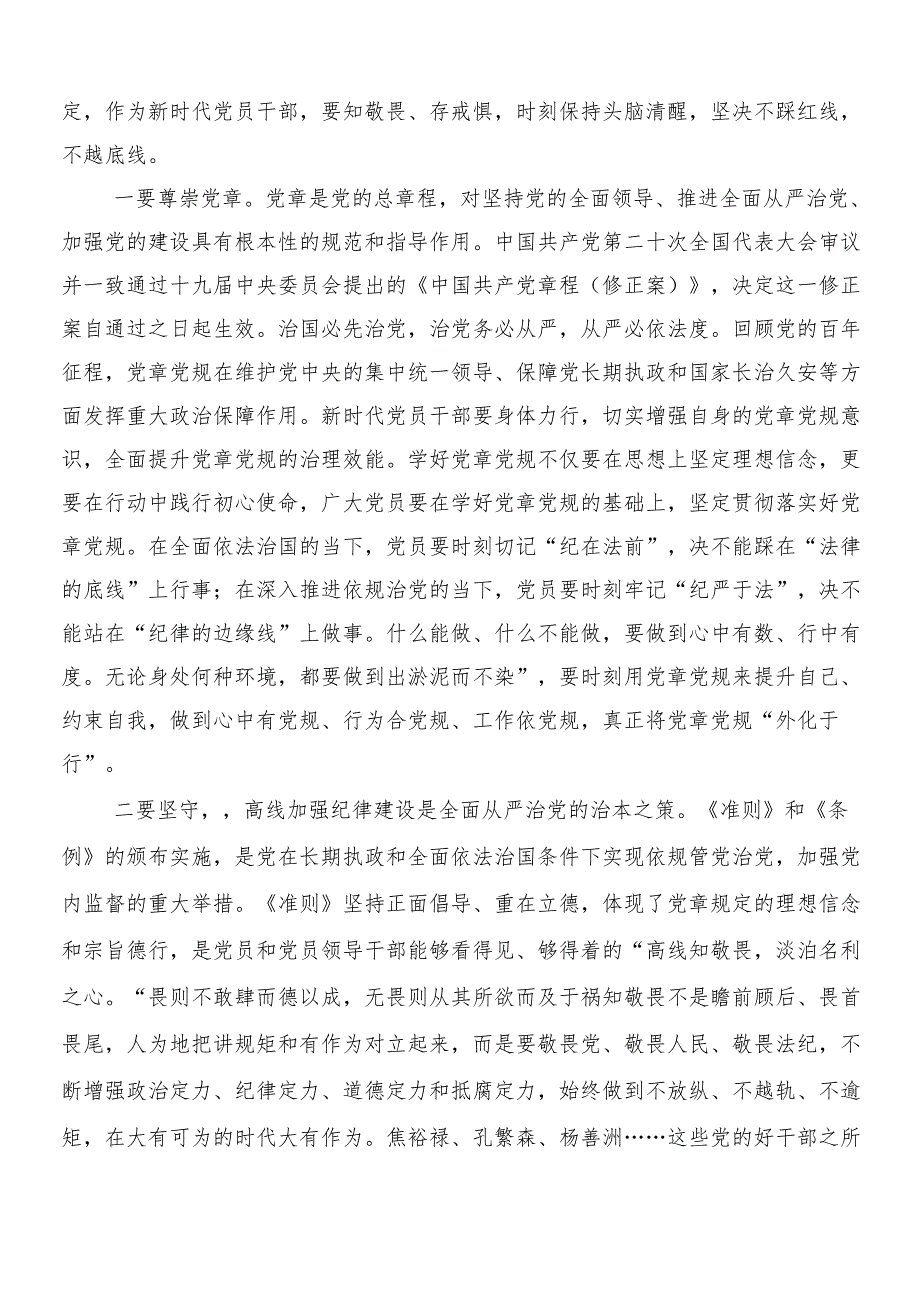 定，作为新时代党员干部，要知敬畏、存戒惧，时刻保持头脑清醒，坚决不踩红线，不越底线。

一要尊崇党章。党章是党的总章程，对坚持党的全面领导、推进全面从严治党、加强党的建设具有根本性的规范和指导作用。中国共产党第二十次全国代表大会审议并一致通过十九届中央委员会提出的《中国共产党章程（修正案）》，决定这一修正案自通过之日起生效。治国必先治党，治党务必从严，从严必依法度。回顾党的百年征程，党章党规在维护党中央的集中统一领导、保障党长期执政和国家长治久安等方面发挥重大政治保障作用。新时代党员干部要身体力行，切实增强自身的党章党规意识，全面提升党章党规的治理效能。学好党章党规不仅要在思想上坚定理想信念，更要在行动中践行初心使命，广大党员要在学好党章党规的基础上，坚定贯彻落实好党章党规。在全面依法治国的当下，党员要时刻切记“纪在法前”，决不能踩在“法律的底线”上行事；在深入推进依规治党的当下，党员要时刻牢记“纪严于法”，决不能站在“纪律的边缘线”上做事。什么能做、什么不能做，要做到心中有数、行中有度。无论身处何种环境，都要做到出淤泥而不染”，要时刻用党章党规来提升自己、约束自我，做到心中有党规、行为合党规、工作依党规，真正将党章党规“外化于行”。

二要坚守，，高线加强纪律建设是全面从严治党的治本之策。《准则》和《条例》的颁布实施，是党在长期执政和全面依法治国条件下实现依规管党治党，加强党内监督的重大举措。《准则》坚持正面倡导、重在立德，体现了党章规定的理想信念和宗旨德行，是党员和党员领导干部能够看得见、够得着的“高线知敬畏，淡泊名利之心。“畏则不敢肆而德以成，无畏则从其所欲而及于祸知敬畏不是瞻前顾后、畏首畏尾，人为地把讲规矩和有作为对立起来，而是要敬畏党、敬畏人民、敬畏法纪，不断增强政治定力、纪律定力、道德定力和抵腐定力，始终做到不放纵、不越轨、不逾矩，在大有可为的时代大有作为。焦裕禄、孔繁森、杨善洲……这些党的好干部之所